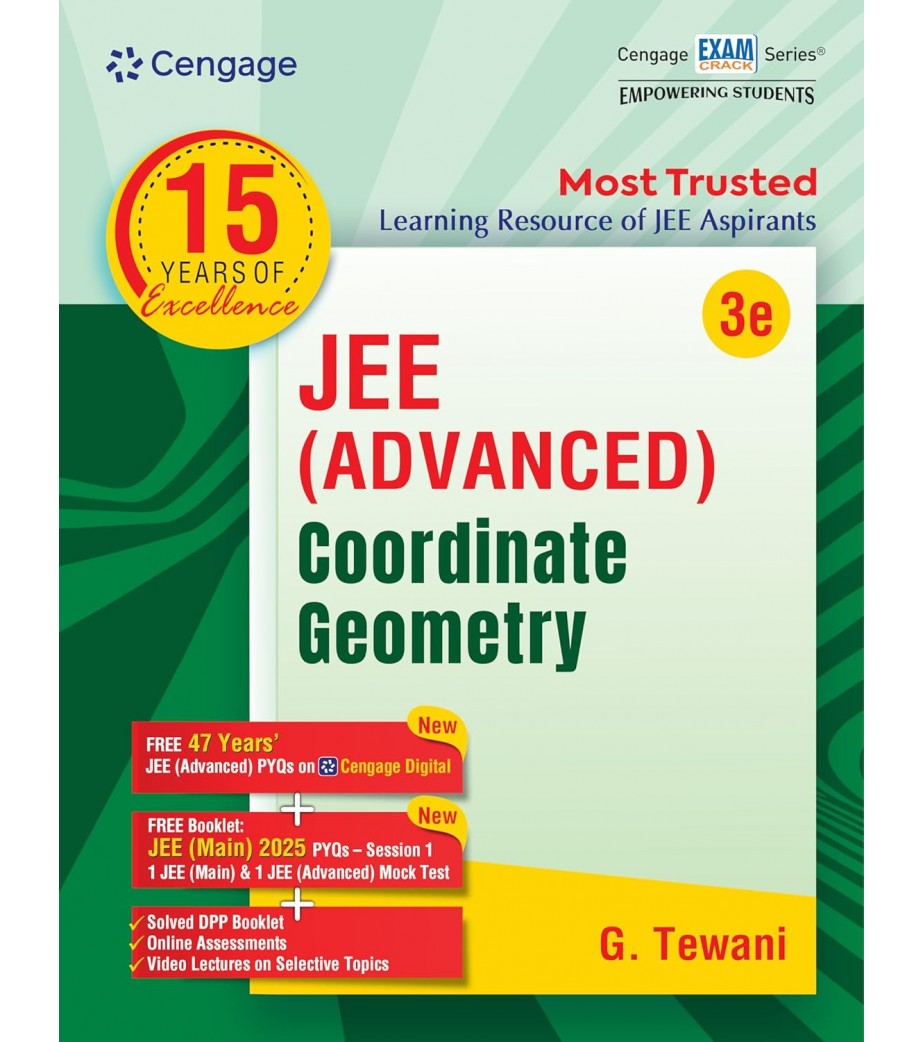 Cengage

Cengage EXAM CRACK Series®
EMPOWERING STUDENTS

15 YEARS OF Excellence

Most Trusted
Learning Resource of JEE Aspirants

3e

JEE (ADVANCED)
Coordinate Geometry

New
FREE 47 Years'
JEE (Advanced) PYQs on Cengage Digital

+

New
FREE Booklet:
JEE (Main) 2025 PYQs – Session 1
1 JEE (Main) & 1 JEE (Advanced) Mock Test

+

✓ Solved DPP Booklet
✓ Online Assessments
✓ Video Lectures on Selective Topics

G. Tewani